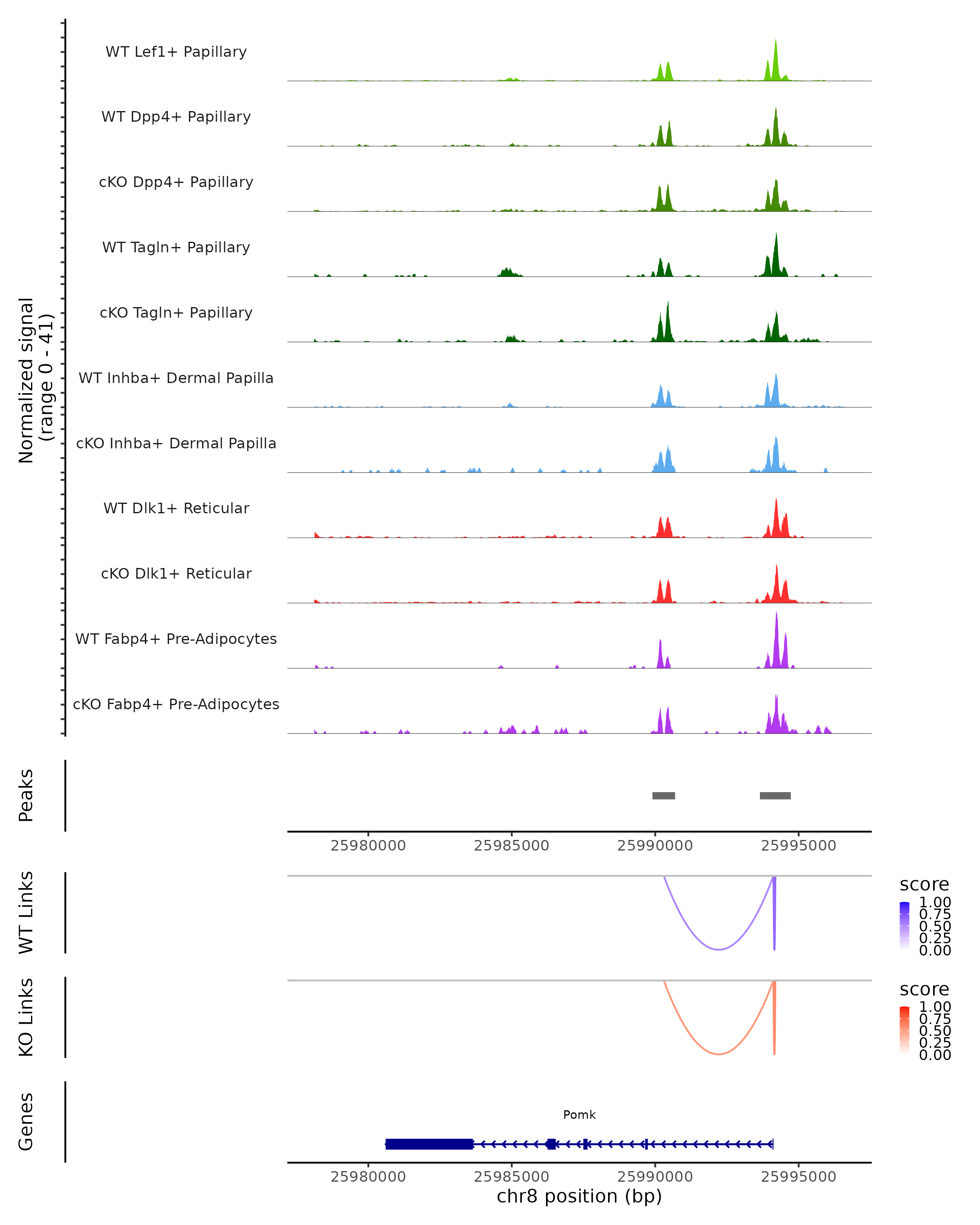 Normalized signal
(range 0 - 41)

WT Lef1+ Papillary

WT Dpp4+ Papillary

cKO Dpp4+ Papillary

WT Tagln+ Papillary

cKO Tagln+ Papillary

WT Inhba+ Dermal Papilla

cKO Inhba+ Dermal Papilla

WT Dlk1+ Reticular

cKO Dlk1+ Reticular

WT Fabp4+ Pre-Adipocytes

cKO Fabp4+ Pre-Adipocytes

Peaks

25980000 25985000 25990000 25995000

WT Links

score
1.00
0.75
0.50
0.25
0.00

KO Links

score
1.00
0.75
0.50
0.25
0.00

Genes

Pomk

25980000 25985000 25990000 25995000
chr8 position (bp)